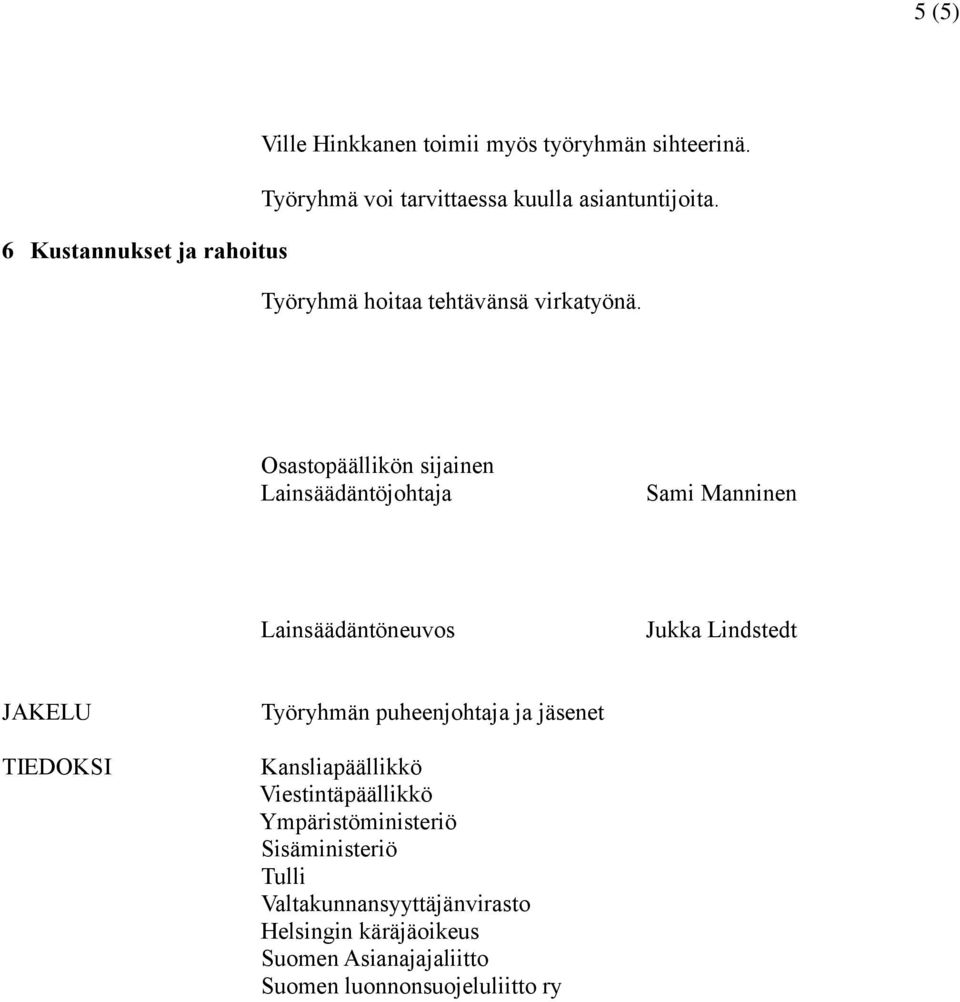 5 (5)

Ville Hinkkanen toimii myös työryhmän sihteerinä.

Työryhmä voi tarvittaessa kuulla asiantuntijoita.

6 Kustannukset ja rahoitus

Työryhmä hoitaa tehtävänsä virkatyönä.

Osastopäällikön sijainen
Lainsäädäntöjohtaja

Sami Manninen

Lainsäädäntöneuvos

Jukka Lindstedt

JAKELU

Työryhmän puheenjohtaja ja jäsenet

TIEDOKSI

Kansliapäällikkö
Viestintäpäällikkö
Ympäristöministeriö
Sisäministeriö
Tulli
Valtakunnansyyttäjänvirasto
Helsingin käräjäoikeus
Suomen Asianajajaliitto
Suomen luonnonsuojeluliitto ry